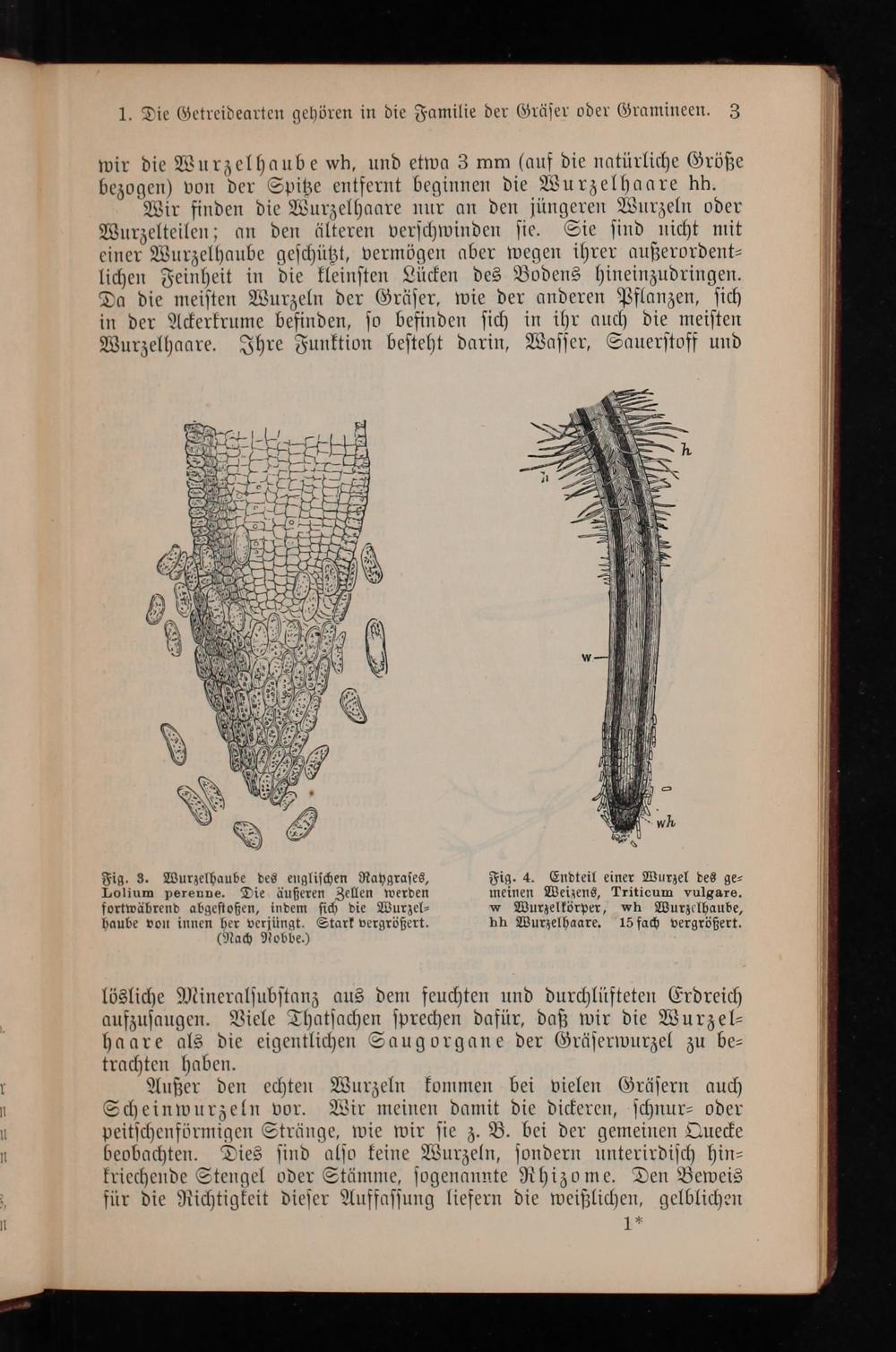 1. Die Getreidearten gehören in die Familie der Gräser oder Gramineen. 3

wir die Wurzelhaube wh, und etwa 3 mm (auf die natürliche Größe bezogen) von der Spitze entfernt beginnen die Wurzelhaare hh.

Wir finden die Wurzelhaare nur an den jüngeren Wurzeln oder Wurzelteilen; an den älteren verschwinden sie. Sie sind nicht mit einer Wurzelhaube geschützt, vermögen aber wegen ihrer außerordentlichen Feinheit in die kleinsten Lücken des Bodens hineinzudringen. Da die meisten Wurzeln der Gräser, wie der anderen Pflanzen, sich in der Ackerkrume befinden, so befinden sich in ihr auch die meisten Wurzelhaare. Ihre Funktion besteht darin, Wasser, Sauerstoff und

h

h

w

wh

Fig. 3. Wurzelhaube des englischen Raygrases, Lolium perenne. Die äußeren Zellen werden fortwährend abgestoßen, indem sich die Wurzelhaube von innen her verjüngt. Stark vergrößert. (Nach Nobbe.)

Fig. 4. Endteil einer Wurzel des gemeinen Weizens, Triticum vulgare. w Wurzelkörper, wh Wurzelhaube, hh Wurzelhaare. 15fach vergrößert.

lösliche Mineralsubstanz aus dem feuchten und durchlüfteten Erdreich aufzusaugen. Viele Thatsachen sprechen dafür, daß wir die Wurzelhaare als die eigentlichen Saugorgane der Gräserwurzel zu betrachten haben.

Außer den echten Wurzeln kommen bei vielen Gräsern auch Scheinwurzeln vor. Wir meinen damit die dickeren, schnur- oder peitschenförmigen Stränge, wie wir sie z. B. bei der gemeinen Quecke beobachten. Dies sind also keine Wurzeln, sondern unterirdisch hinkriechende Stengel oder Stämme, sogenannte Rhizome. Den Beweis für die Richtigkeit dieser Auffassung liefern die weißlichen, gelblichen

1*